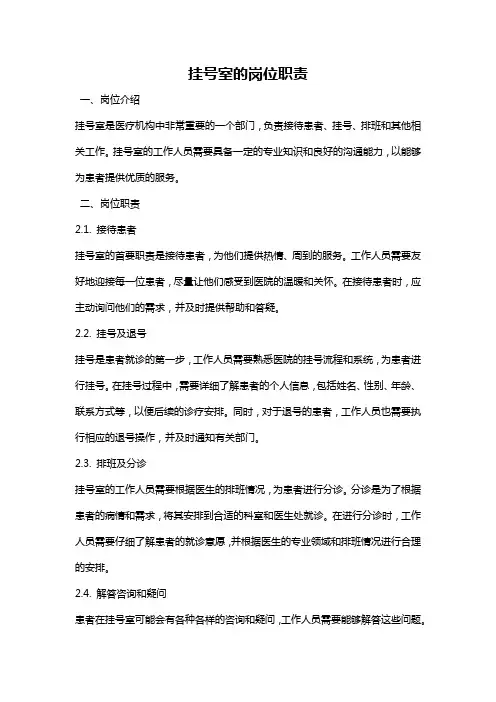 挂号室的岗位职责

一、岗位介绍

挂号室是医疗机构中非常重要的一个部门，负责接待患者、挂号、排班和其他相关工作。挂号室的工作人员需要具备一定的专业知识和良好的沟通能力，以能够为患者提供优质的服务。

二、岗位职责

2.1. 接待患者

挂号室的首要职责是接待患者，为他们提供热情、周到的服务。工作人员需要友好地迎接每一位患者，尽量让他们感受到医院的温暖和关怀。在接待患者时，应主动询问他们的需求，并及时提供帮助和答疑。

2.2. 挂号及退号

挂号是患者就诊的第一步，工作人员需要熟悉医院的挂号流程和系统，为患者进行挂号。在挂号过程中，需要详细了解患者的个人信息，包括姓名、性别、年龄、联系方式等，以便后续的诊疗安排。同时，对于退号的患者，工作人员也需要执行相应的退号操作，并及时通知有关部门。

2.3. 排班及分诊

挂号室的工作人员需要根据医生的排班情况，为患者进行分诊。分诊是为了根据患者的病情和需求，将其安排到合适的科室和医生处就诊。在进行分诊时，工作人员需要仔细了解患者的就诊意愿，并根据医生的专业领域和排班情况进行合理的安排。

2.4. 解答咨询和疑问

患者在挂号室可能会有各种各样的咨询和疑问，工作人员需要能够解答这些问题。